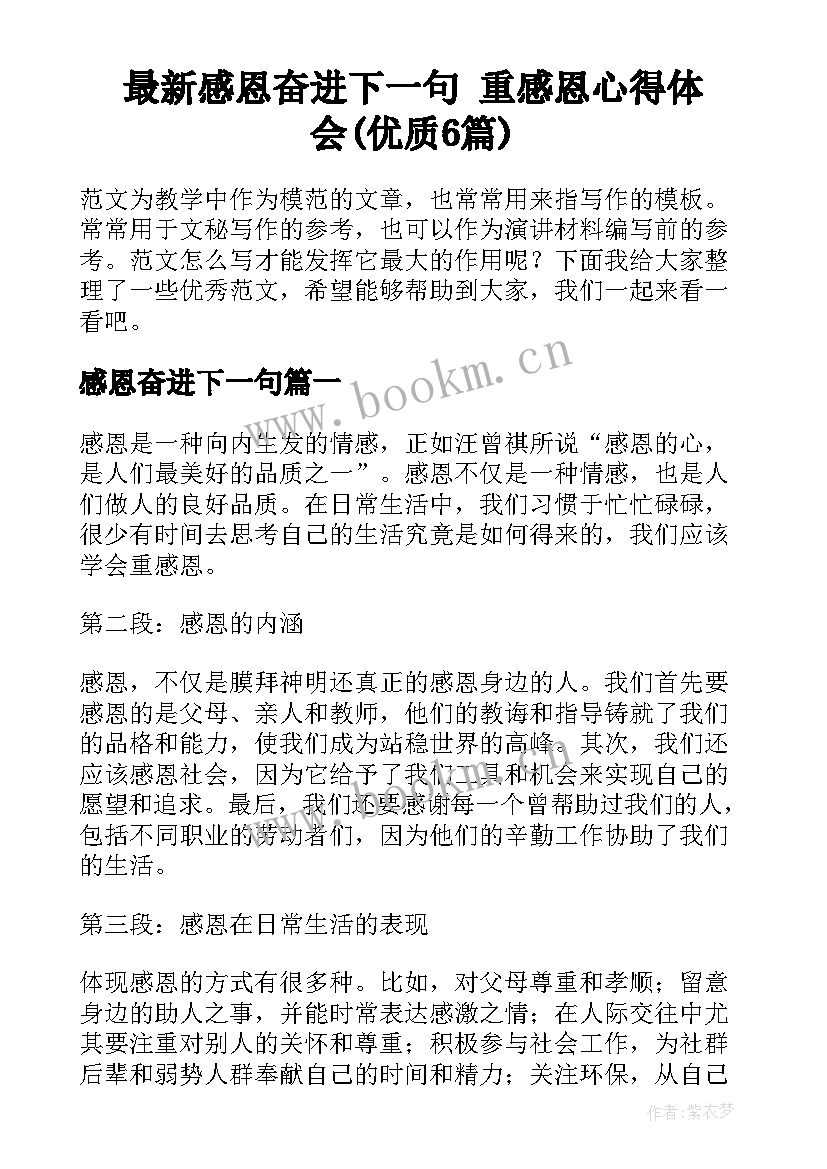 最新感恩奋进下一句 重感恩心得体会(优质6篇)

范文为教学中作为模范的文章，也常常用来指写作的模板。常常用于文秘写作的参考，也可以作为演讲材料编写前的参考。范文怎么写才能发挥它最大的作用呢？下面我给大家整理了一些优秀范文，希望能够帮助到大家，我们一起来看一看吧。

感恩奋进下一句篇一

www.bookm.cn

感恩是一种向内生发的情感，正如汪曾祺所说“感恩的心，是人们最美好的品质之一”。感恩不仅是一种情感，也是人们做人的良好品质。在日常生活中，我们习惯于忙忙碌碌，很少有时间去思考自己的生活究竟是如何得来的，我们应该学会重感恩。

第二段：感恩的内涵

感恩，不仅是膜拜神明还真正的感恩身边的人。我们首先要感恩的是父母、亲人和教师，他们的教诲和指导铸就了我们的品格和能力，使我们成为站稳世界的高峰。其次，我们还应该感恩社会，因为它给予了我们工具和机会来实现自己的愿望和追求。最后，我们还要感谢每一个曾帮助过我们的人，包括不同职业的劳动者们，因为他们的辛勤工作协助了我们的生活。

第三段：感恩在日常生活的表现

体现感恩的方式有很多种。比如，对父母尊重和孝顺；留意身边的助人之事，并能时常表达感激之情；在人际交往中尤其要注重对别人的关怀和尊重；积极参与社会工作，为社群后辈和弱势人群奉献自己的时间和精力；关注环保，从自己

作者：紫衣梦